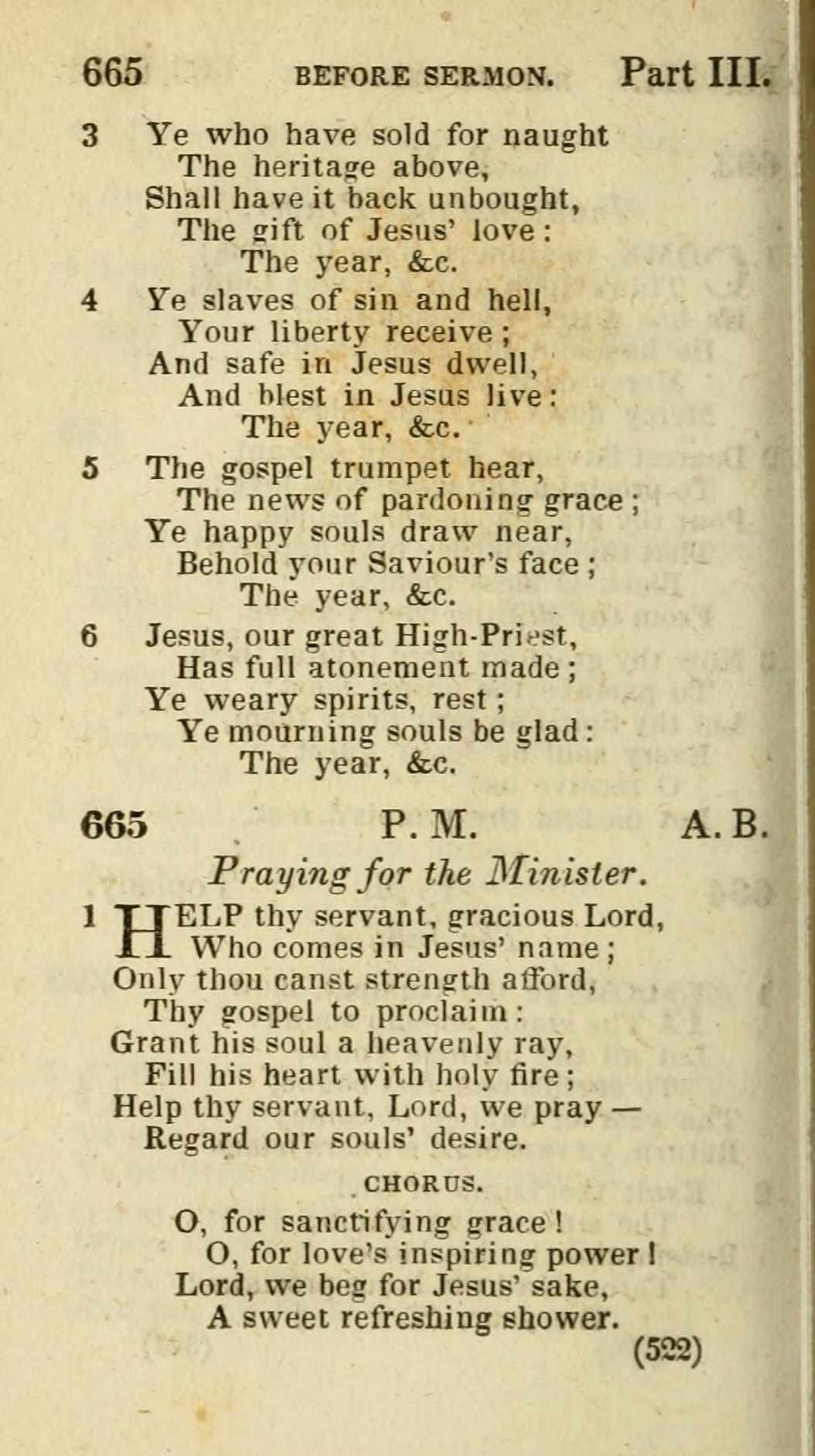 665 BEFORE SERMON. Part III.

3 Ye who have sold for naught
The heritage above,
Shall have it back unbought,
The gift of Jesus' love:
The year, &c.

4 Ye slaves of sin and hell,
Your liberty receive;
And safe in Jesus dwell,
And blest in Jesus live:
The year, &c.

5 The gospel trumpet hear,
The news of pardoning grace;
Ye happy souls draw near,
Behold your Saviour's face;
The year, &c.

6 Jesus, our great High-Priest,
Has full atonement made;
Ye weary spirits, rest;
Ye mourning souls be glad:
The year, &c.

665 P. M. A. B.

Praying for the Minister.

1 HELP thy servant, gracious Lord,
Who comes in Jesus' name;
Only thou canst strength afford,
Thy gospel to proclaim:
Grant his soul a heavenly ray,
Fill his heart with holy fire;
Help thy servant, Lord, we pray —
Regard our souls' desire.

CHORUS.

O, for sanctifying grace!
O, for love's inspiring power!
Lord, we beg for Jesus' sake,
A sweet refreshing shower.

(522)